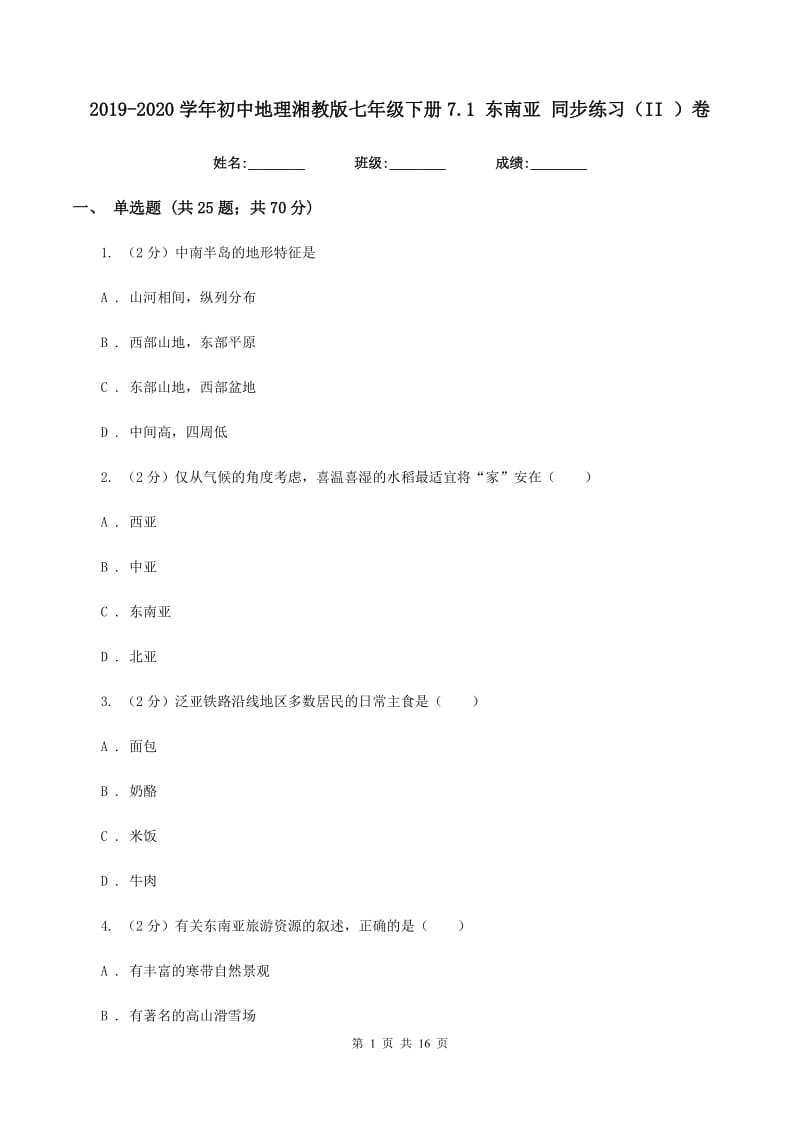 2019-2020 学年初中地理湘教版七年级下册 7.1 东南亚 同步练习（II ）卷

姓名:________ 班级:________ 成绩:________

一、 单选题 (共 25 题；共 70 分)

1. （2 分）中南半岛的地形特征是

A . 山河相间，纵列分布

B . 西部山地，东部平原

C . 东部山地，西部盆地

D . 中间高，四周低

2. （2 分）仅从气候的角度考虑，喜温喜湿的水稻最适宜将“家”安在（　　）

A . 西亚

B . 中亚

C . 东南亚

D . 北亚

3. （2 分）泛亚铁路沿线地区多数居民的日常主食是（　　）

A . 面包

B . 奶酪

C . 米饭

D . 牛肉

4. （2 分）有关东南亚旅游资源的叙述，正确的是（　　）

A . 有丰富的寒带自然景观

B . 有著名的高山滑雪场

第 1 页 共 16 页